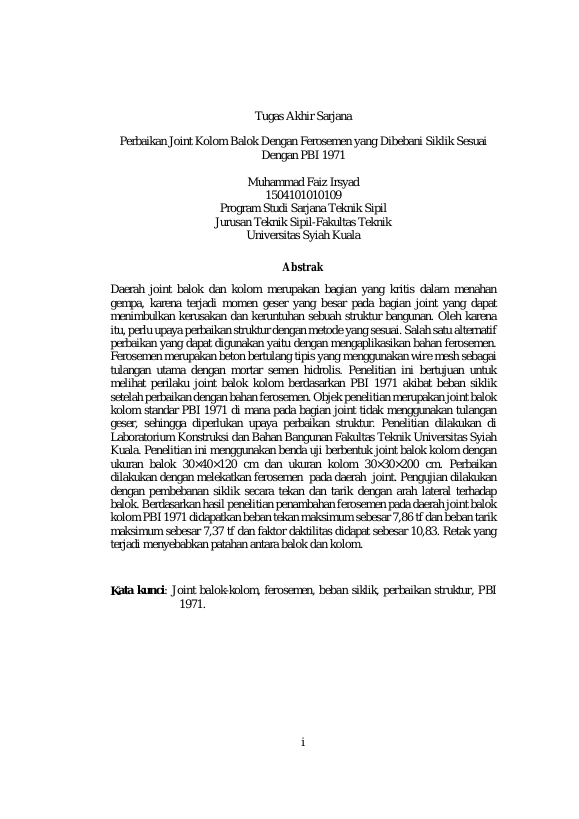 Tugas Akhir Sarjana

Perbaikan Joint Kolom Balok Dengan Ferosemen yang Dibebani Siklik Sesuai Dengan PBI 1971

Muhammad Faiz Irsyad
1504101010109
Program Studi Sarjana Teknik Sipil
Jurusan Teknik Sipil-Fakultas Teknik
Universitas Syiah Kuala

Abstrak

Daerah joint balok dan kolom merupakan bagian yang kritis dalam menahan gempa, karena terjadi momen geser yang besar pada bagian joint yang dapat menimbulkan kerusakan dan keruntuhan sebuah struktur bangunan. Oleh karena itu, perlu upaya perbaikan struktur dengan metode yang sesuai. Salah satu alternatif perbaikan yang dapat digunakan yaitu dengan mengaplikasikan bahan ferosemen. Ferosemen merupakan beton bertulang tipis yang menggunakan wire mesh sebagai tulangan utama dengan mortar semen hidrolis. Penelitian ini bertujuan untuk melihat perilaku joint balok kolom berdasarkan PBI 1971 akibat beban siklik setelah perbaikan dengan bahan ferosemen. Objek penelitian merupakan joint balok kolom standar PBI 1971 di mana pada bagian joint tidak menggunakan tulangan geser, sehingga diperlukan upaya perbaikan struktur. Penelitian dilakukan di Laboratorium Konstruksi dan Bahan Bangunan Fakultas Teknik Universitas Syiah Kuala. Penelitian ini menggunakan benda uji berbentuk joint balok kolom dengan ukuran balok 30×40×120 cm dan ukuran kolom 30×30×200 cm. Perbaikan dilakukan dengan melekatkan ferosemen pada daerah joint. Pengujian dilakukan dengan pembebanan siklik secara tekan dan tarik dengan arah lateral terhadap balok. Berdasarkan hasil penelitian penambahan ferosemen pada daerah joint balok kolom PBI 1971 didapatkan beban tekan maksimum sebesar 7,86 tf dan beban tarik maksimum sebesar 7,37 tf dan faktor daktilitas didapat sebesar 10,83. Retak yang terjadi menyebabkan patahan antara balok dan kolom.

Kata kunci: Joint balok-kolom, ferosemen, beban siklik, perbaikan struktur, PBI 1971.

i